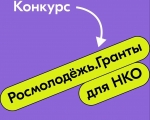 Конкурс

Росмолодёжь.Гранты для НКО